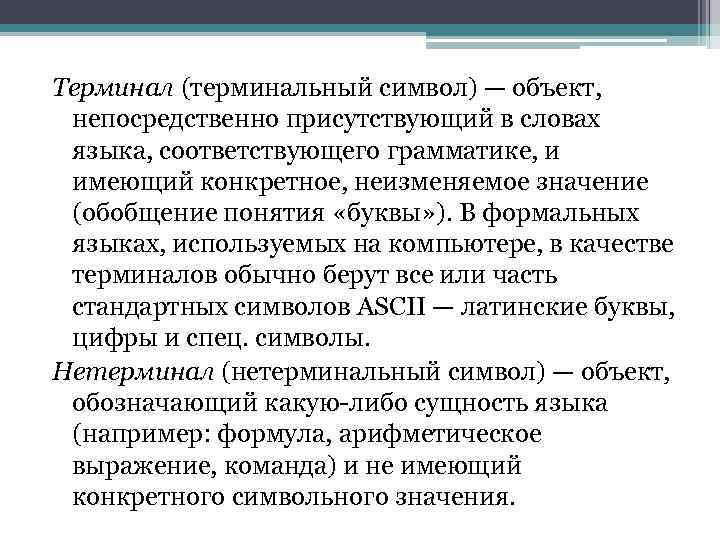 Терминал (терминальный символ) — объект, непосредственно присутствующий в словах языка, соответствующего грамматике, и имеющий конкретное, неизменяемое значение (обобщение понятия «буквы»). В формальных языках, используемых на компьютере, в качестве терминалов обычно берут все или часть стандартных символов ASCII — латинские буквы, цифры и спец. символы.

Нетерминал (нетерминальный символ) — объект, обозначающий какую-либо сущность языка (например: формула, арифметическое выражение, команда) и не имеющий конкретного символьного значения.